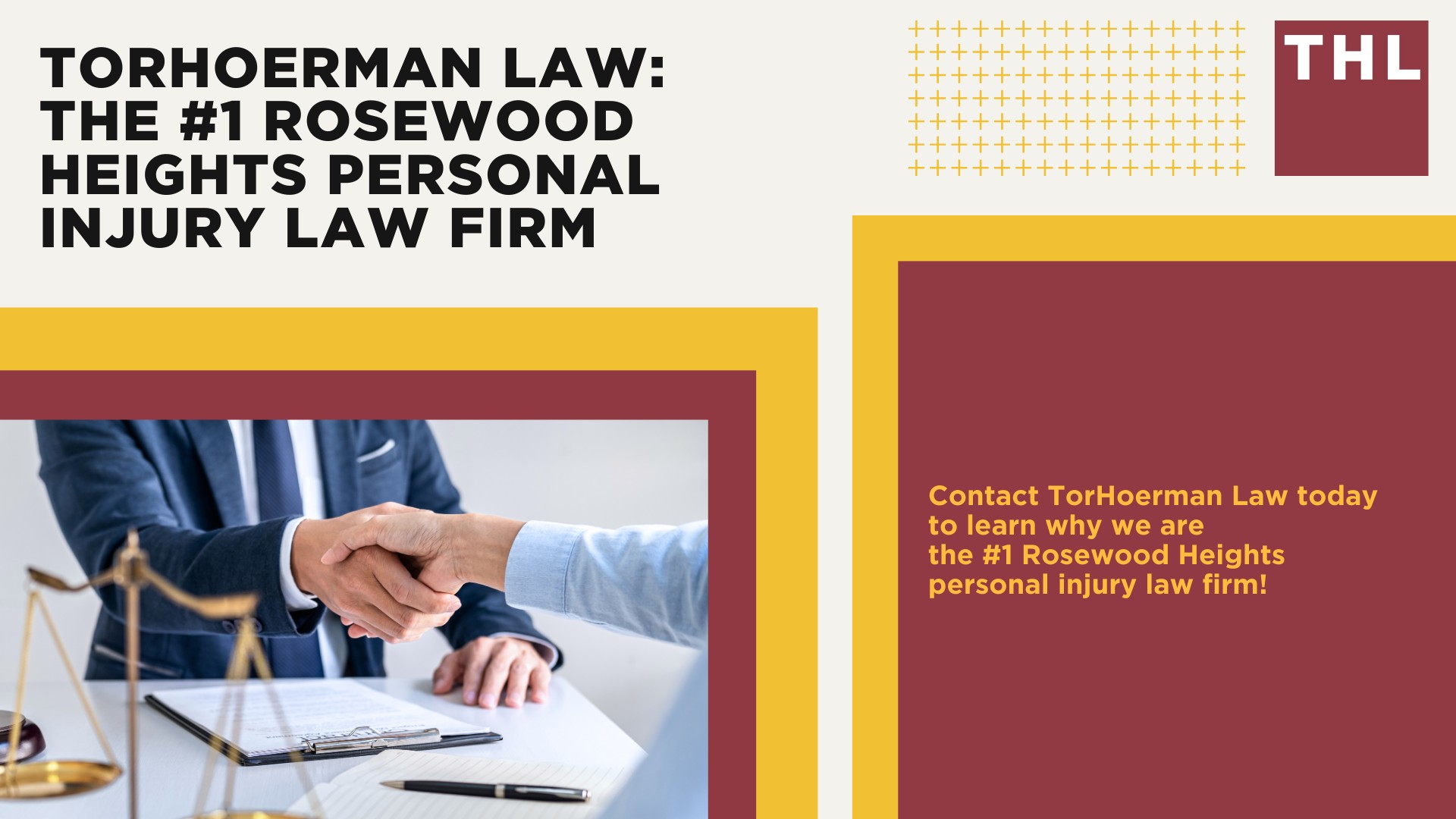 TORHOERMAN LAW: THE #1 ROSEWOOD HEIGHTS PERSONAL INJURY LAW FIRM

THL

Contact TorHoerman Law today to learn why we are the #1 Rosewood Heights personal injury law firm!